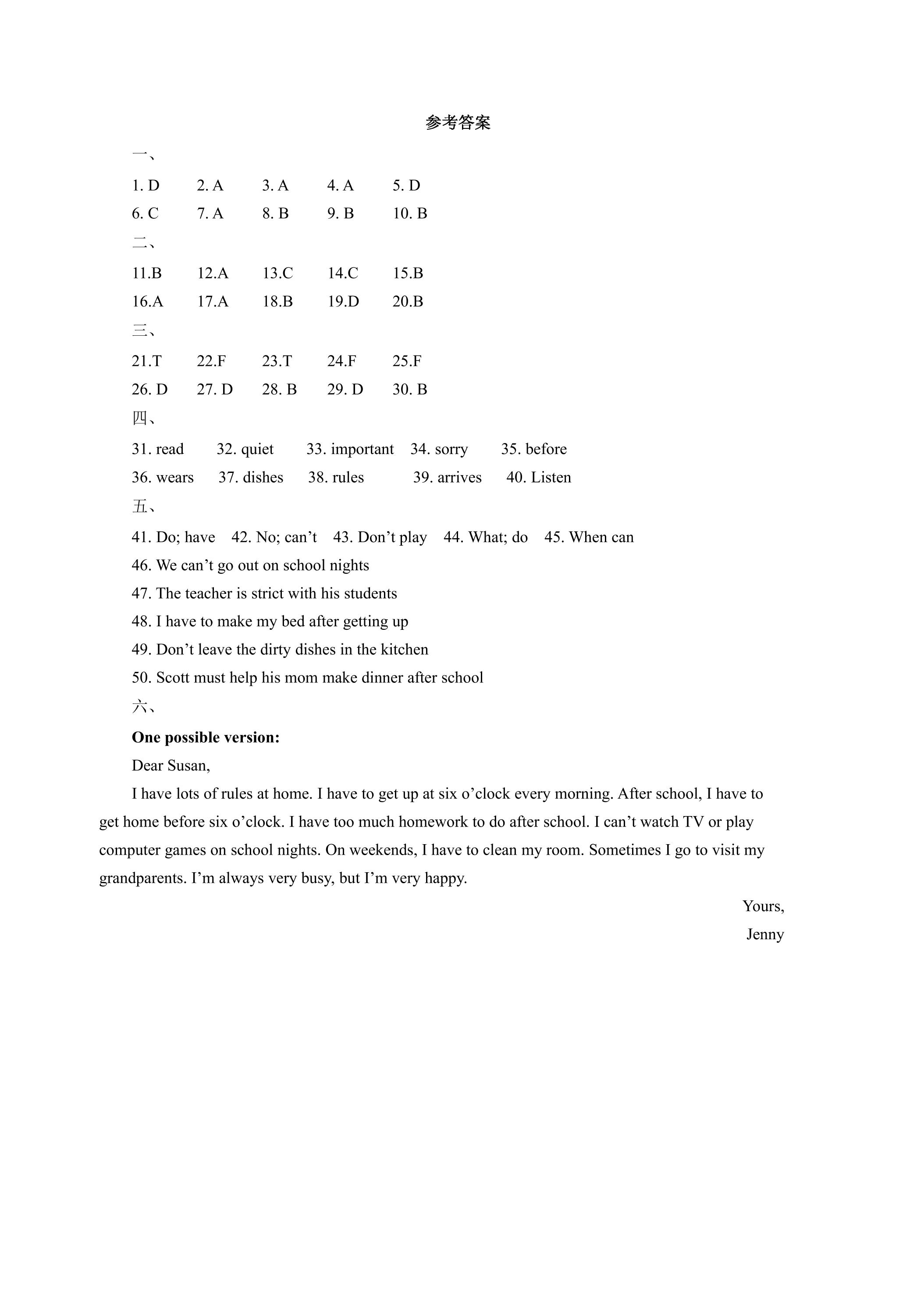 参考答案

一、

1. D 2. A 3. A 4. A 5. D

6. C 7. A 8. B 9. B 10. B

二、

11.B 12.A 13.C 14.C 15.B

16.A 17.A 18.B 19.D 20.B

三、

21.T 22.F 23.T 24.F 25.F

26. D 27. D 28. B 29. D 30. B

四、

31. read 32. quiet 33. important 34. sorry 35. before

36. wears 37. dishes 38. rules 39. arrives 40. Listen

五、

41. Do; have 42. No; can't 43. Don't play 44. What; do 45. When can

46. We can't go out on school nights

47. The teacher is strict with his students

48. I have to make my bed after getting up

49. Don't leave the dirty dishes in the kitchen

50. Scott must help his mom make dinner after school

六、

One possible version:

Dear Susan,

I have lots of rules at home. I have to get up at six o'clock every morning. After school, I have to get home before six o'clock. I have too much homework to do after school. I can't watch TV or play computer games on school nights. On weekends, I have to clean my room. Sometimes I go to visit my grandparents. I'm always very busy, but I'm very happy.

Yours,

Jenny